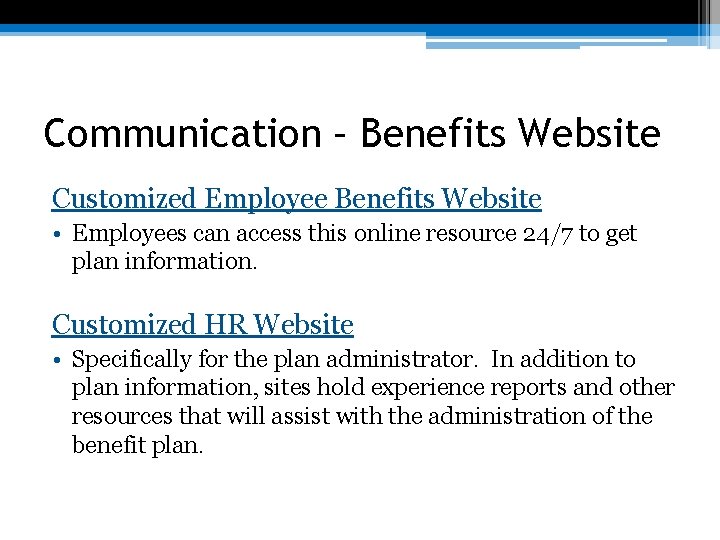 Communication – Benefits Website

Customized Employee Benefits Website

• Employees can access this online resource 24/7 to get plan information.

Customized HR Website

• Specifically for the plan administrator.  In addition to plan information, sites hold experience reports and other resources that will assist with the administration of the benefit plan.